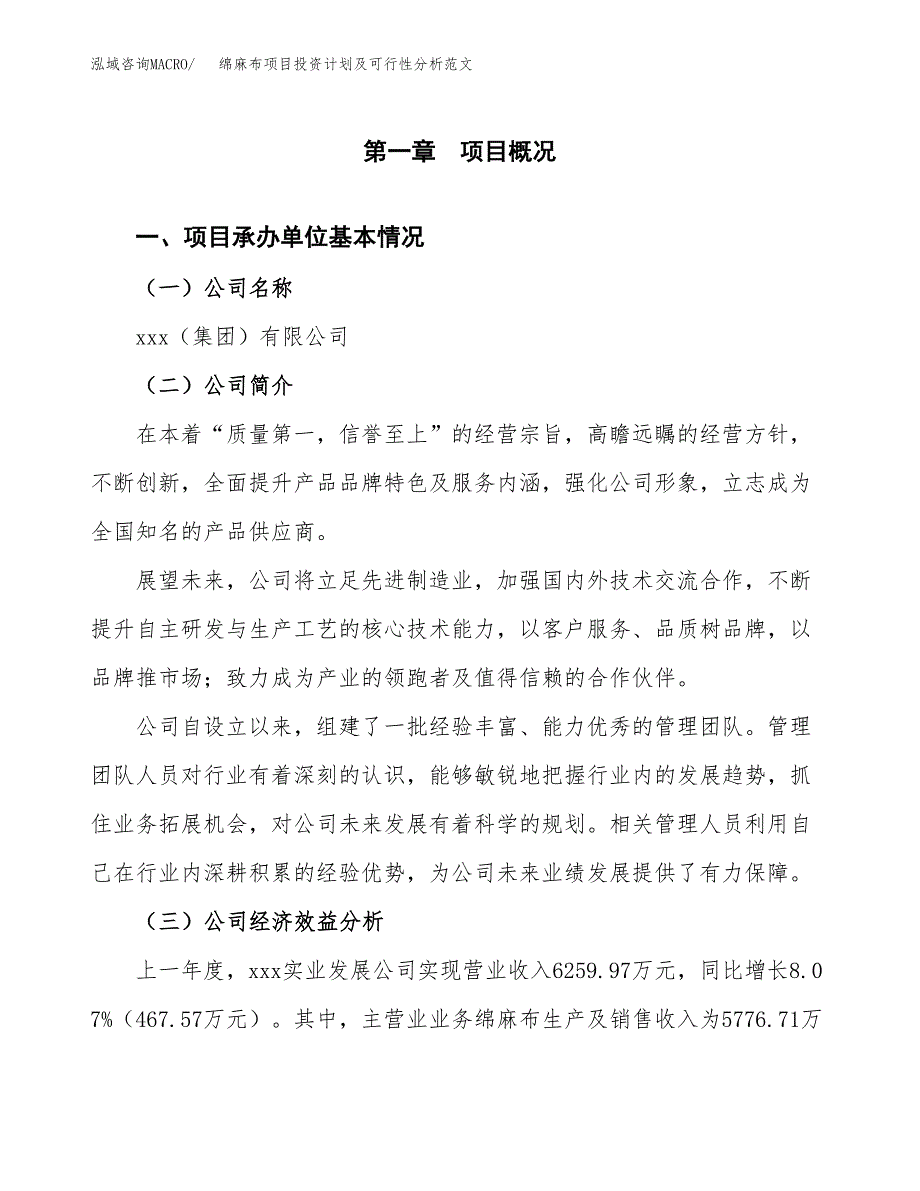 泓域咨询MACRO/　绵麻布项目投资计划及可行性分析范文

第一章　项目概况

一、项目承办单位基本情况

（一）公司名称

xxx（集团）有限公司

（二）公司简介

在本着“质量第一，信誉至上”的经营宗旨，高瞻远瞩的经营方针，不断创新，全面提升产品品牌特色及服务内涵，强化公司形象，立志成为全国知名的产品供应商。

展望未来，公司将立足先进制造业，加强国内外技术交流合作，不断提升自主研发与生产工艺的核心技术能力，以客户服务、品质树品牌，以品牌推市场；致力成为产业的领跑者及值得信赖的合作伙伴。

公司自设立以来，组建了一批经验丰富、能力优秀的管理团队。管理团队人员对行业有着深刻的认识，能够敏锐地把握行业内的发展趋势，抓住业务拓展机会，对公司未来发展有着科学的规划。相关管理人员利用自己在行业内深耕积累的经验优势，为公司未来业绩发展提供了有力保障。

（三）公司经济效益分析

上一年度，xxx实业发展公司实现营业收入6259.97万元，同比增长8.07%（467.57万元）。其中，主营业业务绵麻布生产及销售收入为5776.71万